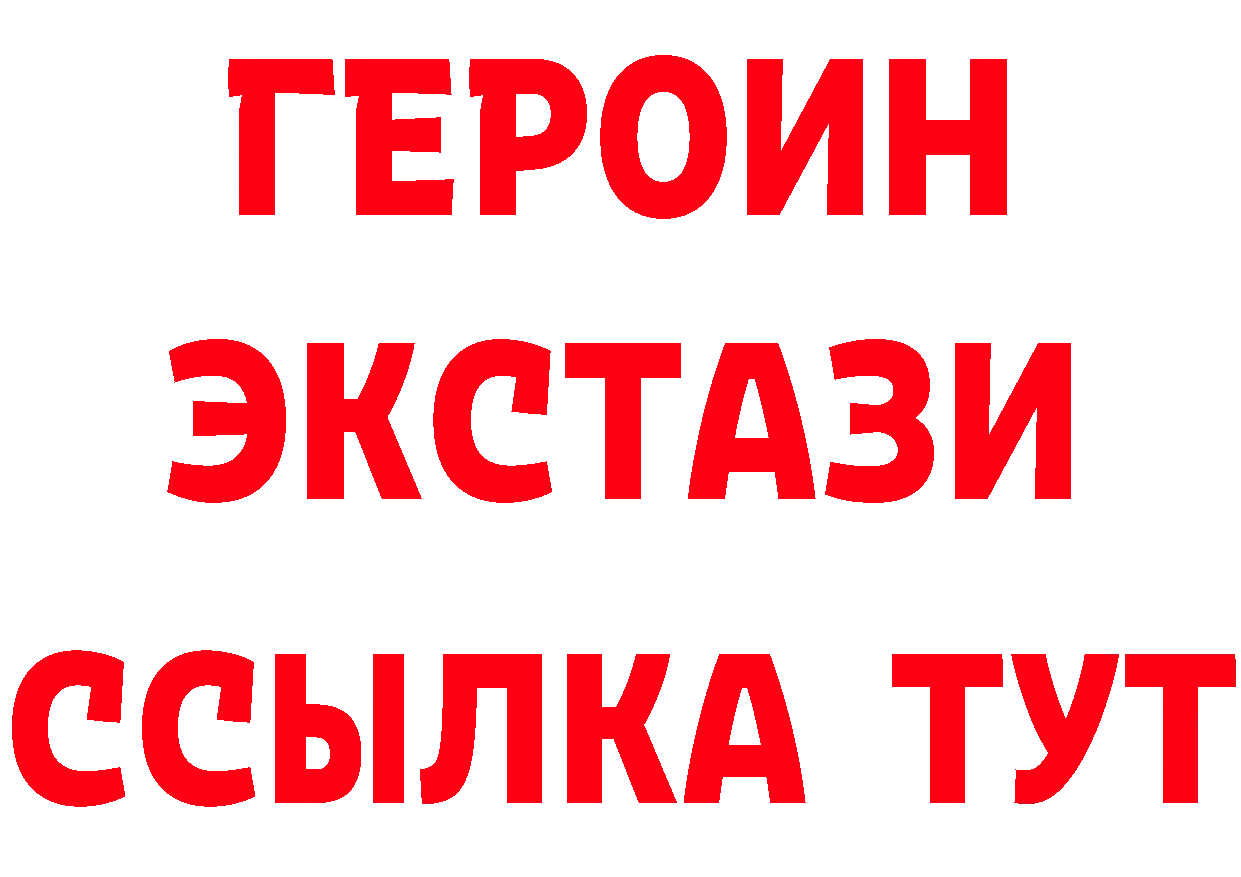 ГЕРОИН
ЭКСТАЗИ
ССЫЛКА ТУТ